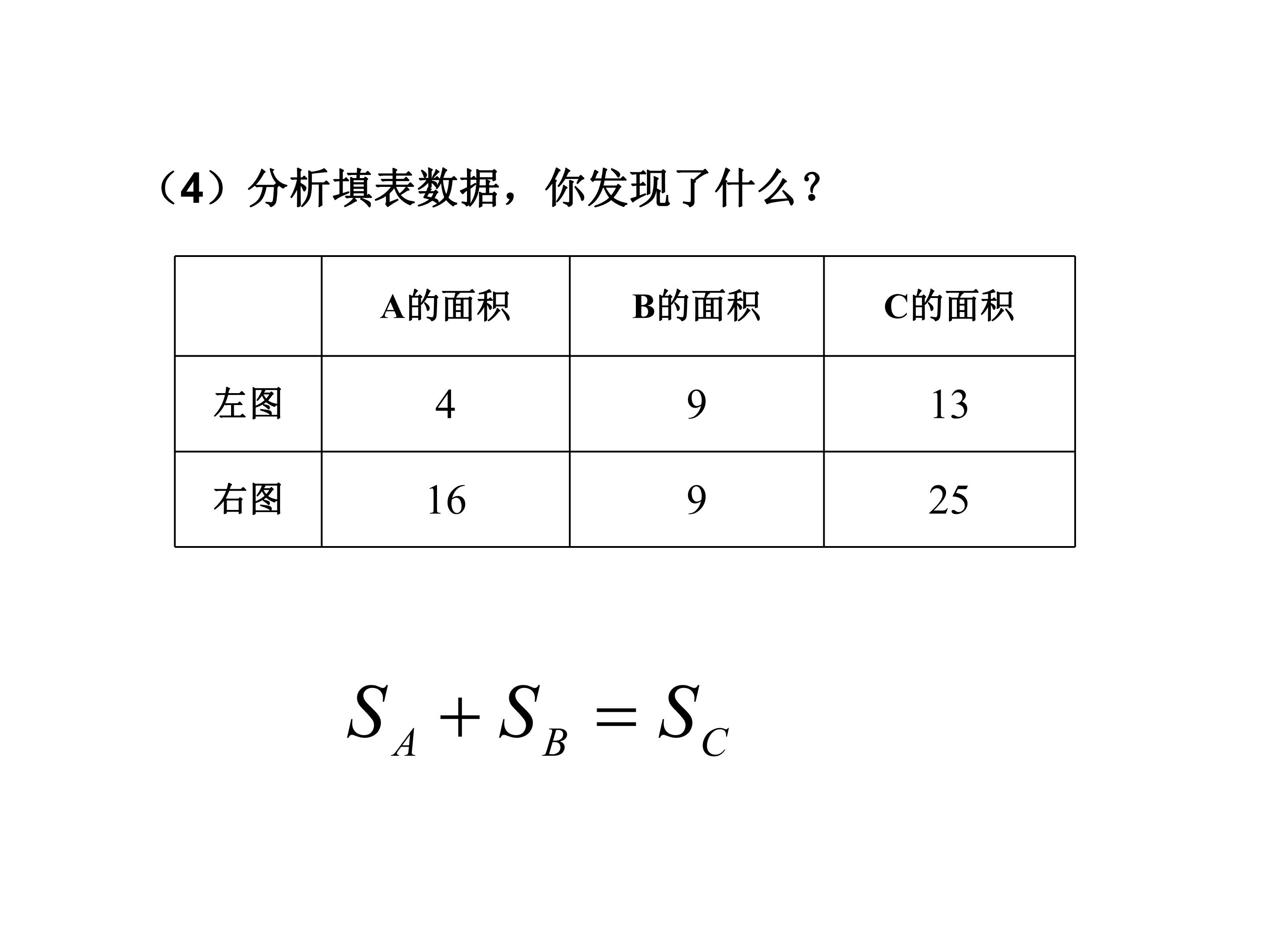 （4）分析填表数据，你发现了什么？

|  | A的面积 | B的面积 | C的面积 |
|---|---|---|---|
| 左图 | 4 | 9 | 13 |
| 右图 | 16 | 9 | 25 |

$S_A + S_B = S_C$